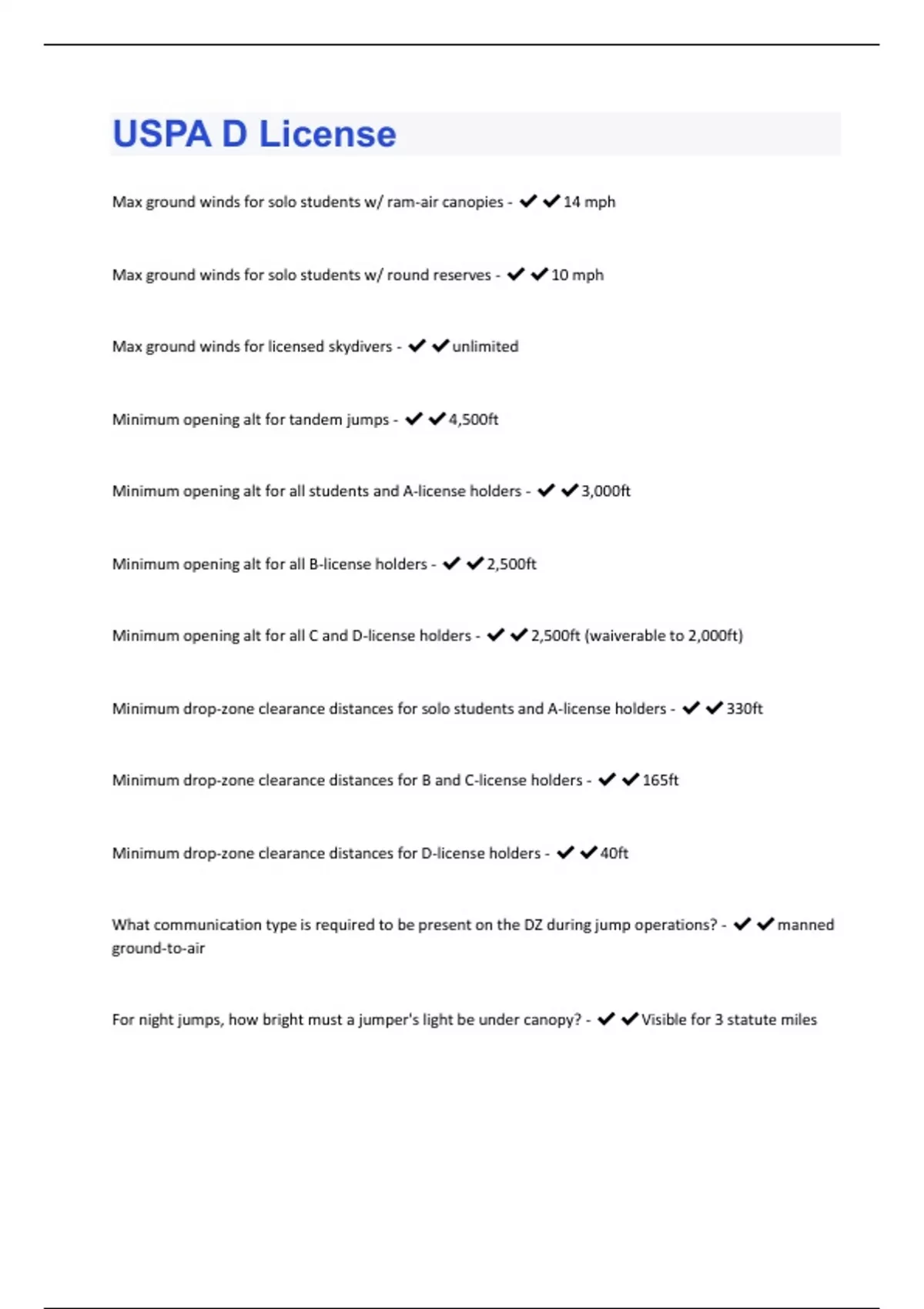 USPA D License

Max ground winds for solo students w/ ram-air canopies - ✔✔14 mph

Max ground winds for solo students w/ round reserves - ✔✔10 mph

Max ground winds for licensed skydivers - ✔✔unlimited

Minimum opening alt for tandem jumps - ✔✔4,500ft

Minimum opening alt for all students and A-license holders - ✔✔3,000ft

Minimum opening alt for all B-license holders - ✔✔2,500ft

Minimum opening alt for all C and D-license holders - ✔✔2,500ft (waiverable to 2,000ft)

Minimum drop-zone clearance distances for solo students and A-license holders - ✔✔330ft

Minimum drop-zone clearance distances for B and C-license holders - ✔✔165ft

Minimum drop-zone clearance distances for D-license holders - ✔✔40ft

What communication type is required to be present on the DZ during jump operations? - ✔✔manned ground-to-air

For night jumps, how bright must a jumper's light be under canopy? - ✔✔Visible for 3 statute miles